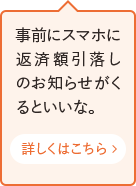 事前にスマホに返済額引落しのお知らせがくるといいな。

詳しくはこちら ›